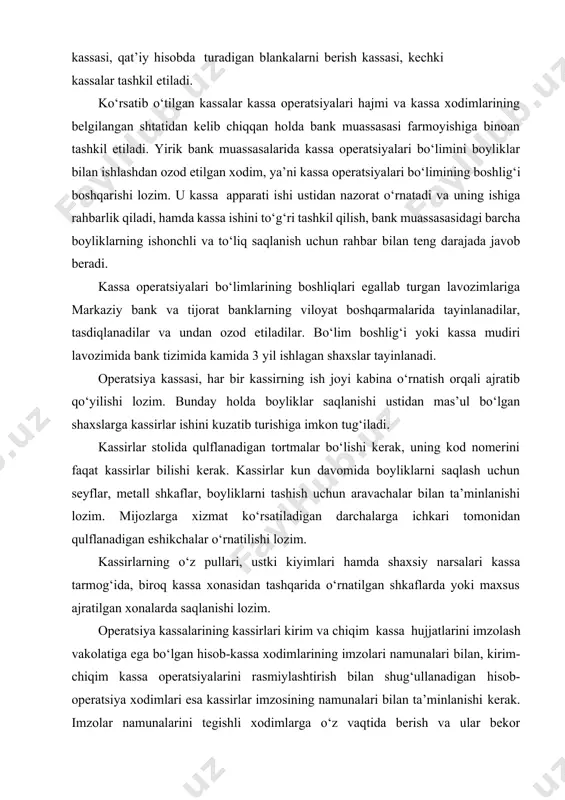 kassasi, qat’iy hisobda turadigan blankalarni berish kassasi, kechki kassalar tashkil etiladi.

Ko‘rsatib o‘tilgan kassalar kassa operatsiyalari hajmi va kassa xodimlarining belgilangan shtatidan kelib chiqqan holda bank muassasasi farmoyishiga binoan tashkil etiladi. Yirik bank muassasalarida kassa operatsiyalari bo‘limini boyliklar bilan ishlashdan ozod etilgan xodim, ya’ni kassa operatsiyalari bo‘limining boshlig‘i boshqarishi lozim. U kassa apparati ishi ustidan nazorat o‘rnatadi va uning ishiga rahbarlik qiladi, hamda kassa ishini to‘g‘ri tashkil qilish, bank muassasasidagi barcha boyliklarning ishonchli va to‘liq saqlanish uchun rahbar bilan teng darajada javob beradi.

Kassa operatsiyalari bo‘limlarining boshliqlari egallab turgan lavozimlariga Markaziy bank va tijorat banklarning viloyat boshqarmalarida tayinlanadilar, tasdiqlanadilar va undan ozod etiladilar. Bo‘lim boshlig‘i yoki kassa mudiri lavozimida bank tizimida kamida 3 yil ishlagan shaxslar tayinlanadi.

Operatsiya kassasi, har bir kassirning ish joyi kabina o‘rnatish orqali ajratib qo‘yilishi lozim. Bunday holda boyliklar saqlanishi ustidan mas’ul bo‘lgan shaxslarga kassirlar ishini kuzatib turishiga imkon tug‘iladi.

Kassirlar stolida qulflanadigan tortmalar bo‘lishi kerak, uning kod nomerini faqat kassirlar bilishi kerak. Kassirlar kun davomida boyliklarni saqlash uchun seyflar, metall shkaflar, boyliklarni tashish uchun aravachalar bilan ta’minlanishi lozim. Mijozlarga xizmat ko‘rsatiladigan darchalarga ichkari tomonidan qulflanadigan eshikchalar o‘rnatilishi lozim.

Kassirlarning o‘z pullari, ustki kiyimlari hamda shaxsiy narsalari kassa tarmog‘ida, biroq kassa xonasidan tashqarida o‘rnatilgan shkaflarda yoki maxsus ajratilgan xonalarda saqlanishi lozim.

Operatsiya kassalarining kassirlari kirim va chiqim kassa hujjatlarini imzolash vakolatiga ega bo‘lgan hisob-kassa xodimlarining imzolari namunalari bilan, kirim-chiqim kassa operatsiyalarini rasmiylashtirish bilan shug‘ullanadigan hisob-operatsiya xodimlari esa kassirlar imzosining namunalari bilan ta’minlanishi kerak. Imzolar namunalarini tegishli xodimlarga o‘z vaqtida berish va ular bekor